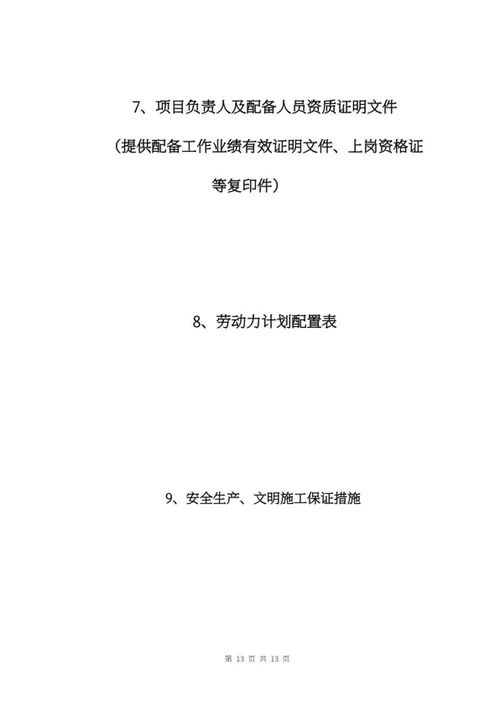 7、项目负责人及配备人员资质证明文件

（提供配备工作业绩有效证明文件、上岗资格证等复印件）

8、劳动力计划配置表

9、安全生产、文明施工保证措施

第 13 页 共 13 页